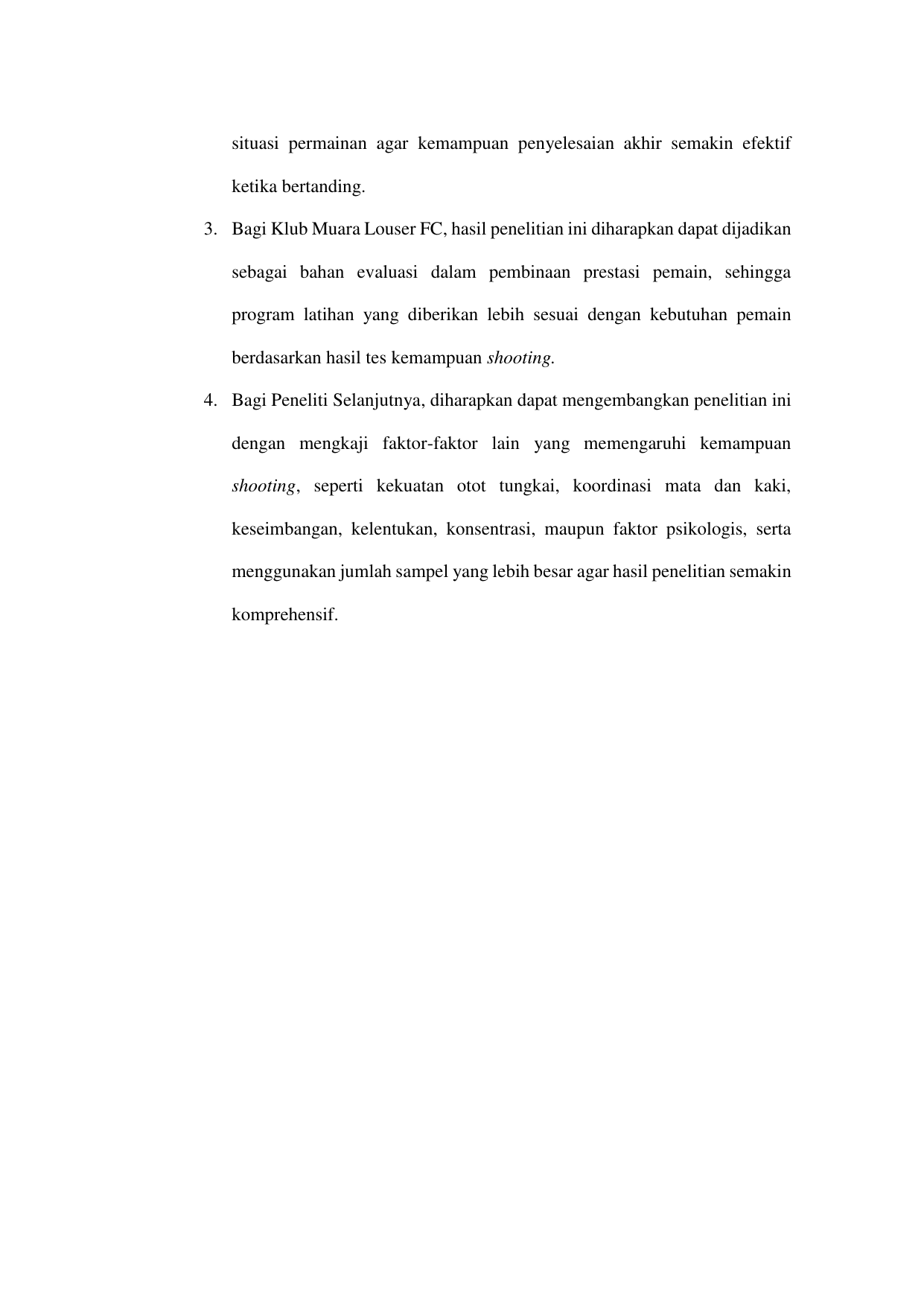 situasi permainan agar kemampuan penyelesaian akhir semakin efektif ketika bertanding.

3. Bagi Klub Muara Louser FC, hasil penelitian ini diharapkan dapat dijadikan sebagai bahan evaluasi dalam pembinaan prestasi pemain, sehingga program latihan yang diberikan lebih sesuai dengan kebutuhan pemain berdasarkan hasil tes kemampuan shooting.

4. Bagi Peneliti Selanjutnya, diharapkan dapat mengembangkan penelitian ini dengan mengkaji faktor-faktor lain yang memengaruhi kemampuan shooting, seperti kekuatan otot tungkai, koordinasi mata dan kaki, keseimbangan, kelentukan, konsentrasi, maupun faktor psikologis, serta menggunakan jumlah sampel yang lebih besar agar hasil penelitian semakin komprehensif.